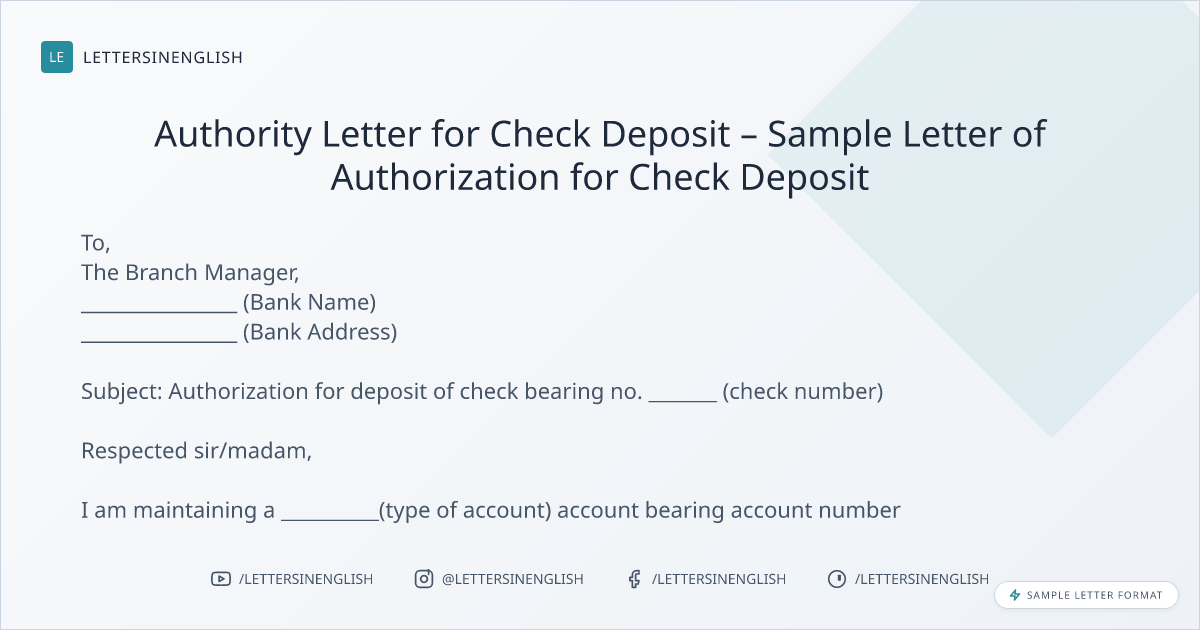 LE LETTERSINENGLISH

Authority Letter for Check Deposit – Sample Letter of Authorization for Check Deposit

To,
The Branch Manager,
________________ (Bank Name)
________________ (Bank Address)

Subject: Authorization for deposit of check bearing no. _______ (check number)

Respected sir/madam,

I am maintaining a __________(type of account) account bearing account number

/LETTERSINENGLISH @LETTERSINENGLISH /LETTERSINENGLISH /LETTERSINENGLISH

SAMPLE LETTER FORMAT